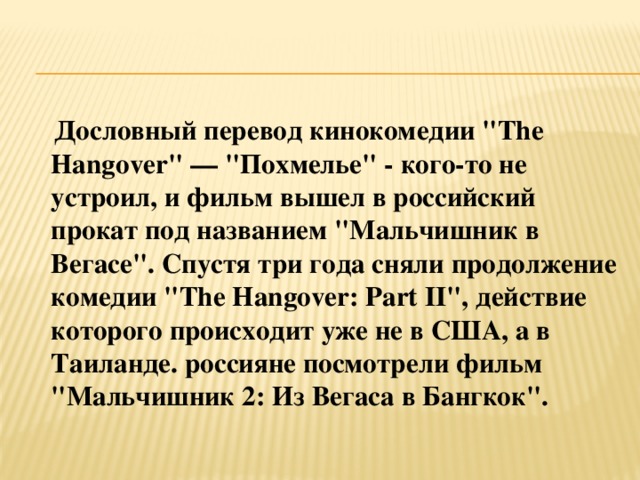 Дословный перевод кинокомедии "The Hangover" — "Похмелье" - кого-то не устроил, и фильм вышел в российский прокат под названием "Мальчишник в Вегасе". Спустя три года сняли продолжение комедии "The Hangover: Part II", действие которого происходит уже не в США, а в Таиланде. россияне посмотрели фильм "Мальчишник 2: Из Вегаса в Бангкок".